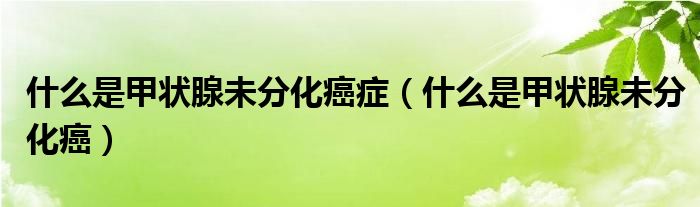 什么是甲状腺未分化癌症（什么是甲状腺未分化癌）